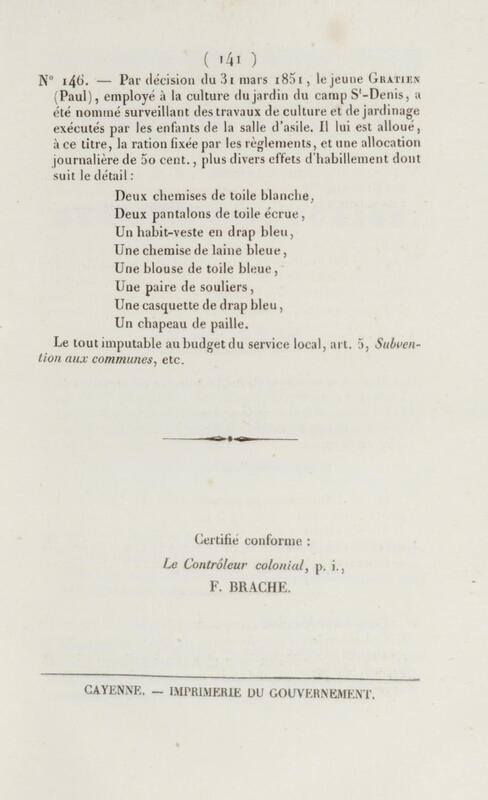 ( 141 )

N° 146. — Par décision du 31 mars 1851, le jeune Gratien (Paul), employé à la culture du jardin du camp S$^{t}$-Denis, a été nommé surveillant des travaux de culture et de jardinage exécutés par les enfants de la salle d'asile. Il lui est alloué, à ce titre, la ration fixée par les règlements, et une allocation journalière de 50 cent., plus divers effets d'habillement dont suit le détail :

Deux chemises de toile blanche,
Deux pantalons de toile écrue,
Un habit-veste en drap bleu,
Une chemise de laine bleue,
Une blouse de toile bleue,
Une paire de souliers,
Une casquette de drap bleu,
Un chapeau de paille.

Le tout imputable au budget du service local, art. 5, Subvention aux communes, etc.

Certifié conforme :
Le Contrôleur colonial, p. i.,
F. BRACHE.

CAYENNE. — IMPRIMERIE DU GOUVERNEMENT.